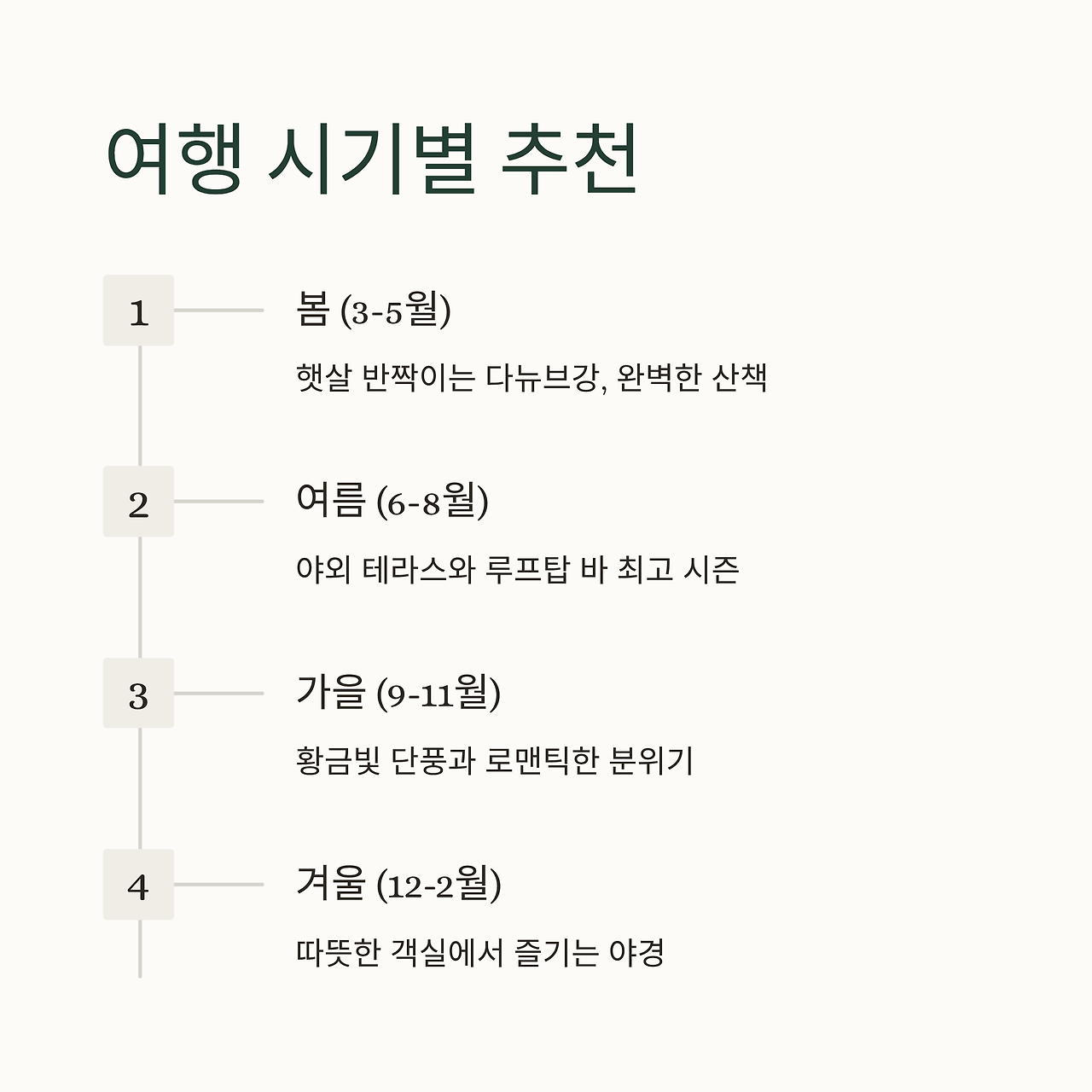 여행 시기별 추천

1

봄 (3-5월)

햇살 반짝이는 다뉴브강, 완벽한 산책

2

여름 (6-8월)

야외 테라스와 루프탑 바 최고 시즌

3

가을 (9-11월)

황금빛 단풍과 로맨틱한 분위기

4

겨울 (12-2월)

따뜻한 객실에서 즐기는 야경